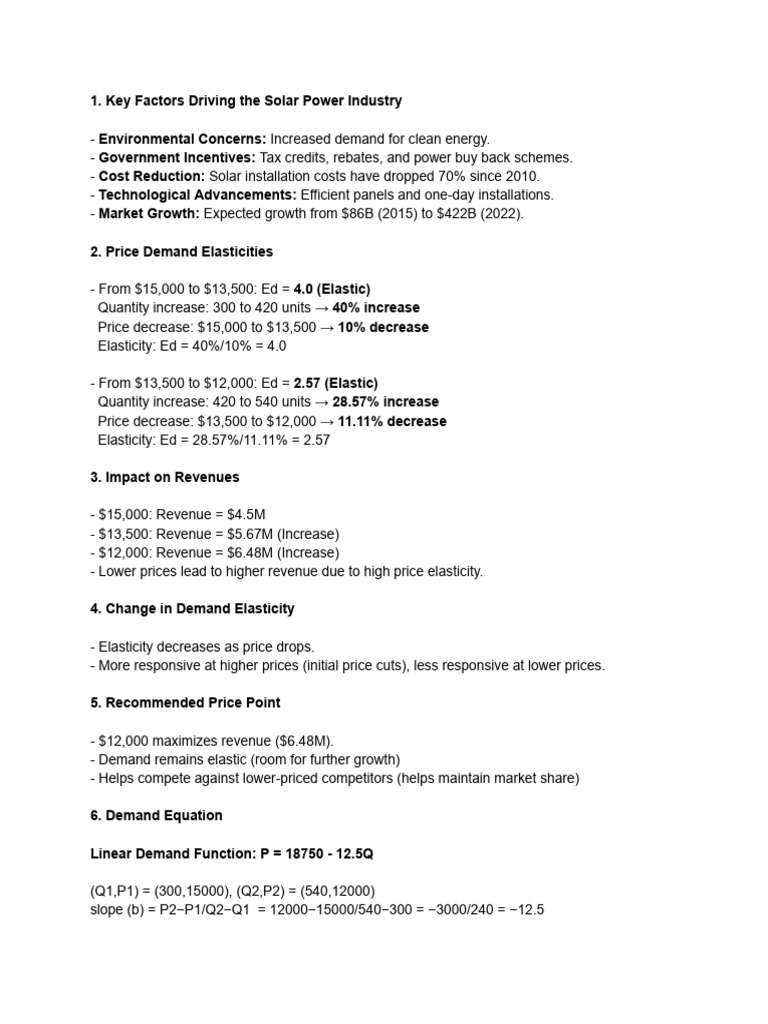 1. Key Factors Driving the Solar Power Industry

- Environmental Concerns: Increased demand for clean energy.
- Government Incentives: Tax credits, rebates, and power buy back schemes.
- Cost Reduction: Solar installation costs have dropped 70% since 2010.
- Technological Advancements: Efficient panels and one-day installations.
- Market Growth: Expected growth from \$86B (2015) to \$422B (2022).

2. Price Demand Elasticities

- From \$15,000 to \$13,500: Ed = 4.0 (Elastic)
Quantity increase: 300 to 420 units → 40% increase
Price decrease: \$15,000 to \$13,500 → 10% decrease
Elasticity: Ed = 40%/10% = 4.0

- From \$13,500 to \$12,000: Ed = 2.57 (Elastic)
Quantity increase: 420 to 540 units → 28.57% increase
Price decrease: \$13,500 to \$12,000 → 11.11% decrease
Elasticity: Ed = 28.57%/11.11% = 2.57

3. Impact on Revenues

- \$15,000: Revenue = \$4.5M
- \$13,500: Revenue = \$5.67M (Increase)
- \$12,000: Revenue = \$6.48M (Increase)
- Lower prices lead to higher revenue due to high price elasticity.

4. Change in Demand Elasticity

- Elasticity decreases as price drops.
- More responsive at higher prices (initial price cuts), less responsive at lower prices.

5. Recommended Price Point

- \$12,000 maximizes revenue (\$6.48M).
- Demand remains elastic (room for further growth)
- Helps compete against lower-priced competitors (helps maintain market share)

6. Demand Equation

Linear Demand Function: P = 18750 - 12.5Q

(Q1,P1) = (300,15000), (Q2,P2) = (540,12000)
slope (b) = P2−P1/Q2−Q1 = 12000−15000/540−300 = −3000/240 = −12.5